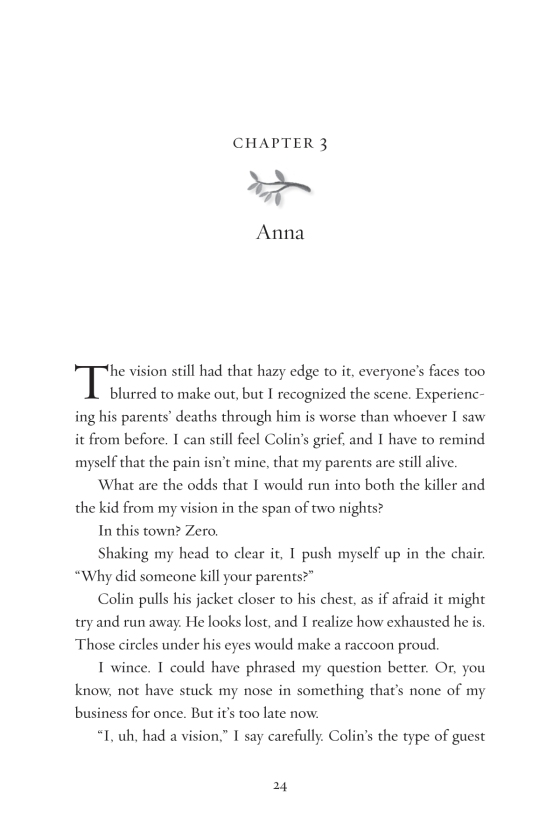 CHAPTER 3

Anna

The vision still had that hazy edge to it, everyone's faces too blurred to make out, but I recognized the scene. Experiencing his parents' deaths through him is worse than whoever I saw it from before. I can still feel Colin's grief, and I have to remind myself that the pain isn't mine, that my parents are still alive.

What are the odds that I would run into both the killer and the kid from my vision in the span of two nights?

In this town? Zero.

Shaking my head to clear it, I push myself up in the chair. "Why did someone kill your parents?"

Colin pulls his jacket closer to his chest, as if afraid it might try and run away. He looks lost, and I realize how exhausted he is. Those circles under his eyes would make a raccoon proud.

I wince. I could have phrased my question better. Or, you know, not have stuck my nose in something that's none of my business for once. But it's too late now.

"I, uh, had a vision," I say carefully. Colin's the type of guest

24